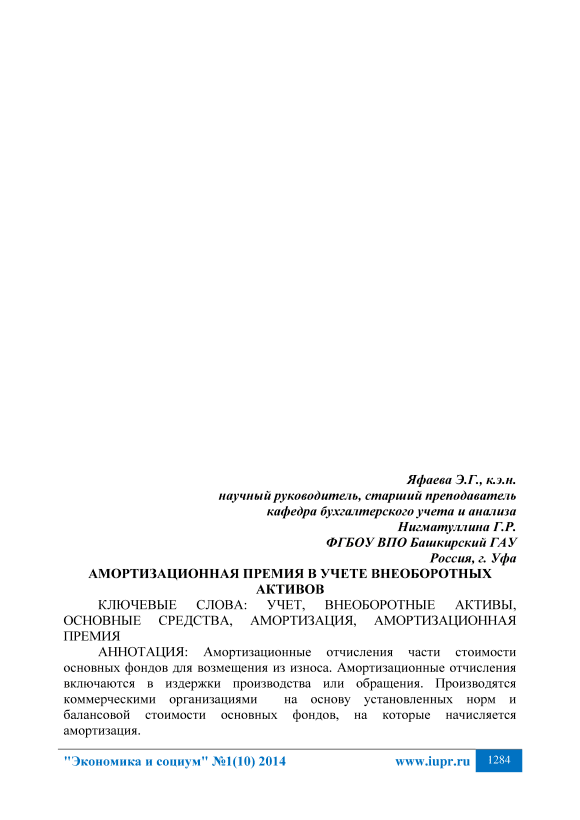 Яфаева Э.Г., к.э.н.
научный руководитель, старший преподаватель
кафедра бухгалтерского учета и анализа
Нигматуллина Г.Р.
ФГБОУ ВПО Башкирский ГАУ
Россия, г. Уфа

АМОРТИЗАЦИОННАЯ ПРЕМИЯ В УЧЕТЕ ВНЕОБОРОТНЫХ АКТИВОВ

КЛЮЧЕВЫЕ СЛОВА: УЧЕТ, ВНЕОБОРОТНЫЕ АКТИВЫ, ОСНОВНЫЕ СРЕДСТВА, АМОРТИЗАЦИЯ, АМОРТИЗАЦИОННАЯ ПРЕМИЯ

АННОТАЦИЯ: Амортизационные отчисления части стоимости основных фондов для возмещения из износа. Амортизационные отчисления включаются в издержки производства или обращения. Производятся коммерческими организациями на основу установленных норм и балансовой стоимости основных фондов, на которые начисляется амортизация.

"Экономика и социум" №1(10) 2014 www.iupr.ru 1284